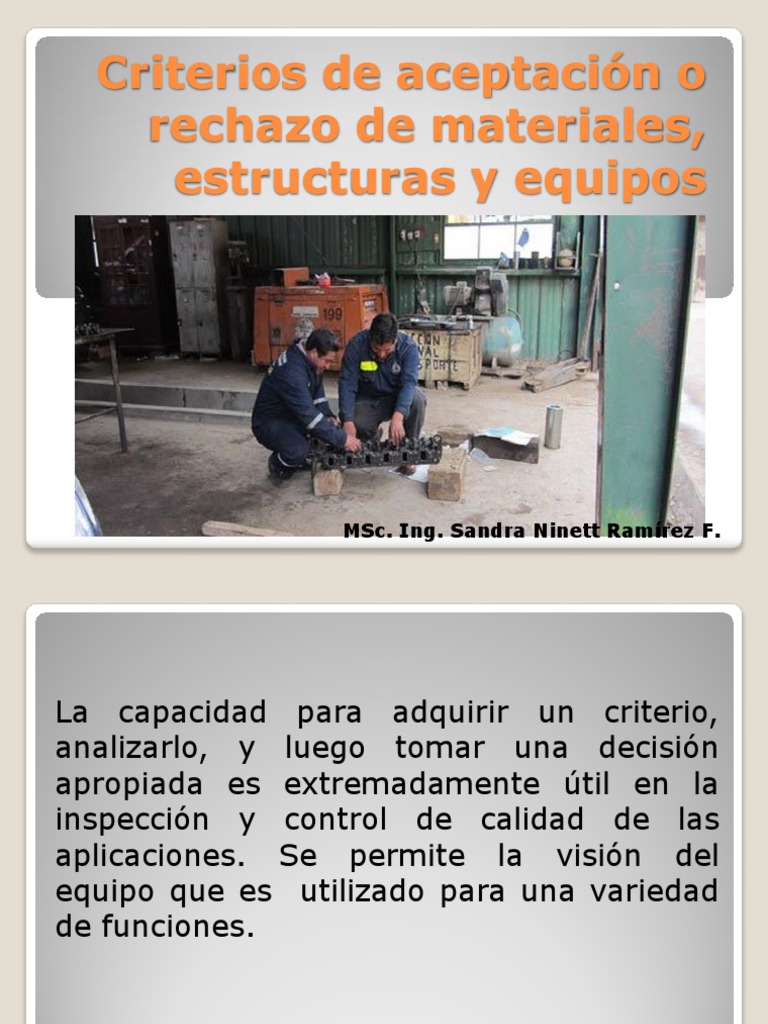 Criterios de aceptación o rechazo de materiales, estructuras y equipos

199

MSc. Ing. Sandra Ninett Ramírez F.

La capacidad para adquirir un criterio, analizarlo, y luego tomar una decisión apropiada es extremadamente útil en la inspección y control de calidad de las aplicaciones. Se permite la visión del equipo que es utilizado para una variedad de funciones.